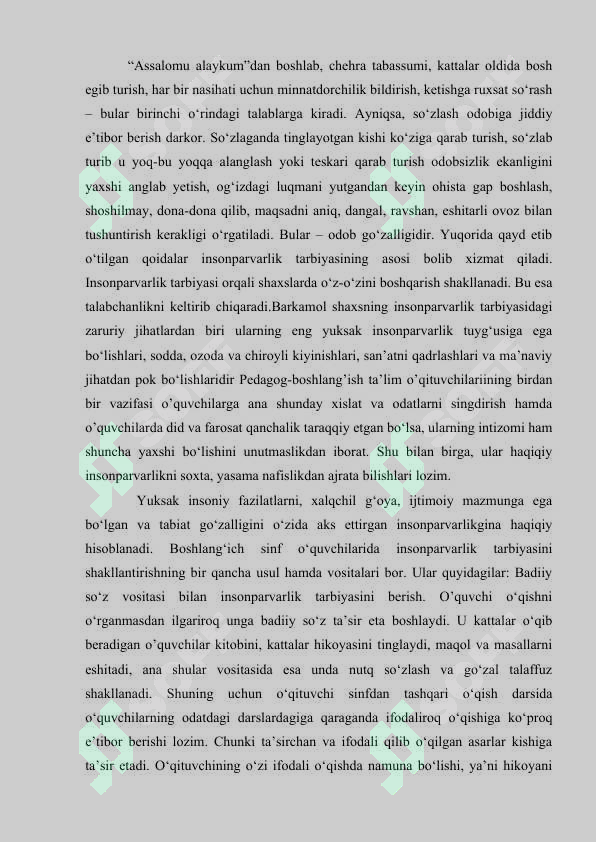 “Assalomu alaykum”dan boshlab, chehra tabassumi, kattalar oldida bosh egib turish, har bir nasihati uchun minnatdorchilik bildirish, ketishga ruxsat so‘rash – bular birinchi o‘rindagi talablarga kiradi. Ayniqsa, so‘zlash odobiga jiddiy e’tibor berish darkor. So‘zlaganda tinglayotgan kishi ko‘ziga qarab turish, so‘zlab turib u yoq-bu yoqqa alanglash yoki teskari qarab turish odobsizlik ekanligini yaxshi anglab yetish, og‘izdagi luqmani yutgandan keyin ohista gap boshlash, shoshilmay, dona-dona qilib, maqsadni aniq, dangal, ravshan, eshitarli ovoz bilan tushuntirish kerakligi o‘rgatiladi. Bular – odob go‘zalligidir. Yuqorida qayd etib o‘tilgan qoidalar insonparvarlik tarbiyasining asosi bolib xizmat qiladi. Insonparvarlik tarbiyasi orqali shaxslarda o‘z-o‘zini boshqarish shakllanadi. Bu esa talabchanlikni keltirib chiqaradi.Barkamol shaxsning insonparvarlik tarbiyasidagi zaruriy jihatlardan biri ularning eng yuksak insonparvarlik tuyg‘usiga ega bo‘lishlari, sodda, ozoda va chiroyli kiyinishlari, san’atni qadrlashlari va ma’naviy jihatdan pok bo‘lishlaridir Pedagog-boshlang’ish ta’lim o’qituvchilariining birdan bir vazifasi o’quvchilarga ana shunday xislat va odatlarni singdirish hamda o’quvchilarda did va farosat qanchalik taraqqiy etgan bo‘lsa, ularning intizomi ham shuncha yaxshi bo‘lishini unutmaslikdan iborat. Shu bilan birga, ular haqiqiy insonparvarlikni soxta, yasama nafislikdan ajrata bilishlari lozim.

Yuksak insoniy fazilatlarni, xalqchil g‘oya, ijtimoiy mazmunga ega bo‘lgan va tabiat go‘zalligini o‘zida aks ettirgan insonparvarlikgina haqiqiy hisoblanadi. Boshlang‘ich sinf o‘quvchilarida insonparvarlik tarbiyasini shakllantirishning bir qancha usul hamda vositalari bor. Ular quyidagilar: Badiiy so‘z vositasi bilan insonparvarlik tarbiyasini berish. O’quvchi o‘qishni o‘rganmasdan ilgariroq unga badiiy so‘z ta’sir eta boshlaydi. U kattalar o‘qib beradigan o’quvchilar kitobini, kattalar hikoyasini tinglaydi, maqol va masallarni eshitadi, ana shular vositasida esa unda nutq so‘zlash va go‘zal talaffuz shakllanadi. Shuning uchun o‘qituvchi sinfdan tashqari o‘qish darsida o‘quvchilarning odatdagi darslardagiga qaraganda ifodaliroq o‘qishiga ko‘proq e’tibor berishi lozim. Chunki ta’sirchan va ifodali qilib o‘qilgan asarlar kishiga ta’sir etadi. O‘qituvchining o‘zi ifodali o‘qishda namuna bo‘lishi, ya’ni hikoyani